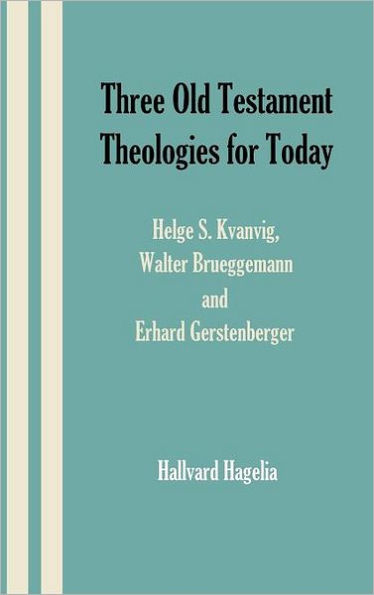 Three Old Testament Theologies for Today

Helge S. Kvanvig, Walter Brueggemann and Erhard Gerstenberger

Hallvard Hagelia